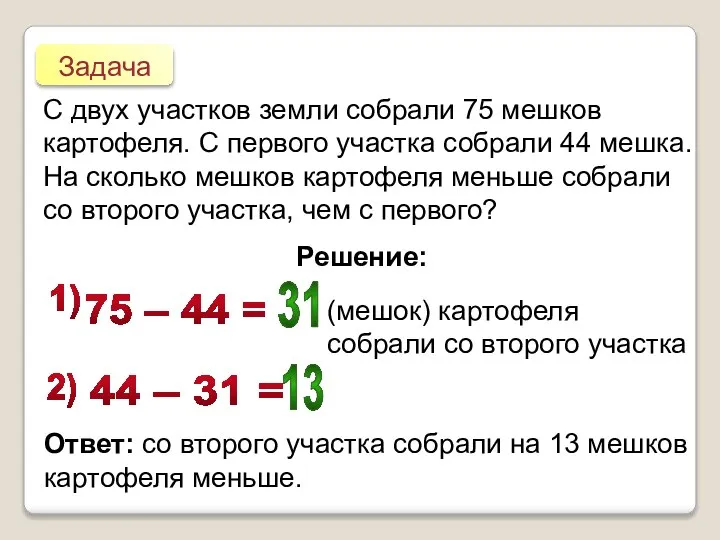 Задача

С двух участков земли собрали 75 мешков картофеля. С первого участка собрали 44 мешка. На сколько мешков картофеля меньше собрали со второго участка, чем с первого?

Решение:

1) $75 - 44 = 31$ (мешок) картофеля собрали со второго участка

2) $44 - 31 = 13$

Ответ: со второго участка собрали на 13 мешков картофеля меньше.